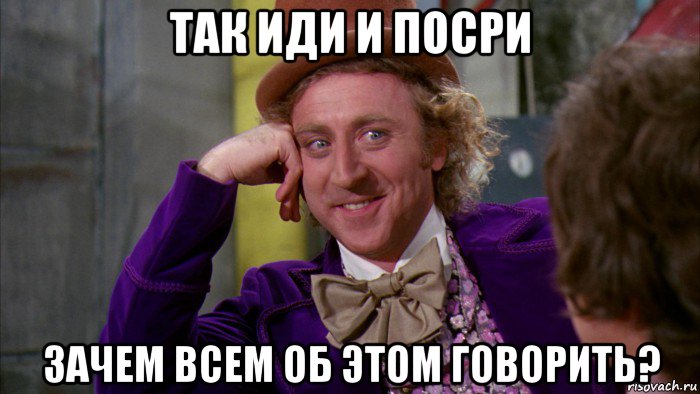 ТАК ИДИ И ПОСРИ

ЗАЧЕМ ВСЕМ ОБ ЭТОМ ГОВОРИТЬ?

risovach.ru